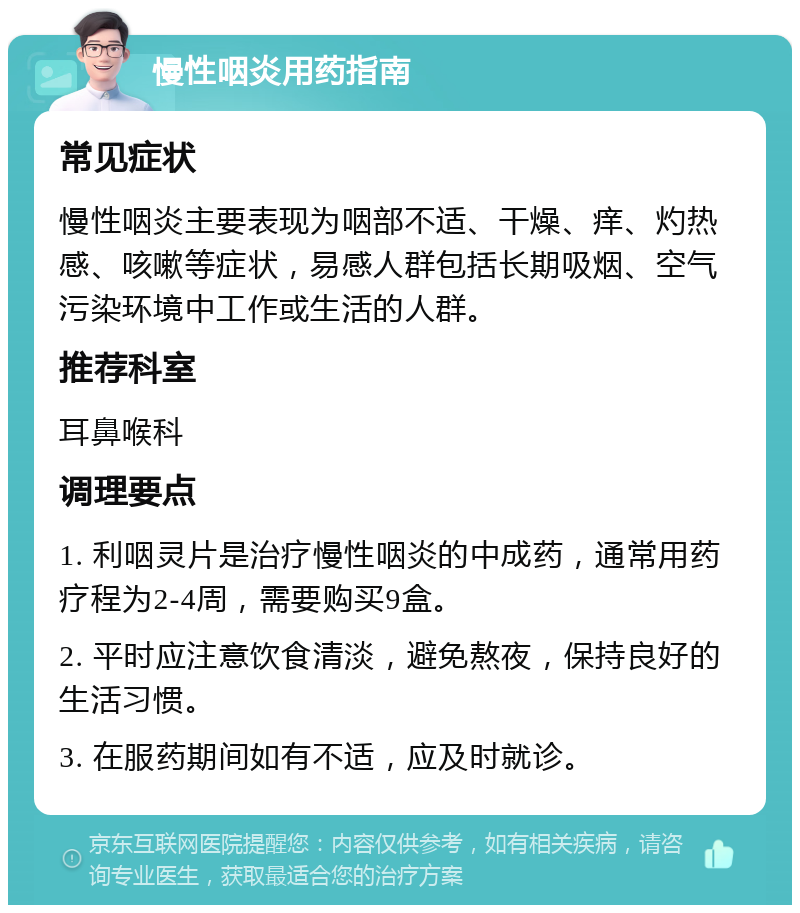 慢性咽炎用药指南

常见症状

慢性咽炎主要表现为咽部不适、干燥、痒、灼热感、咳嗽等症状，易感人群包括长期吸烟、空气污染环境中工作或生活的人群。

推荐科室

耳鼻喉科

调理要点

1. 利咽灵片是治疗慢性咽炎的中成药，通常用药疗程为2-4周，需要购买9盒。

2. 平时应注意饮食清淡，避免熬夜，保持良好的生活习惯。

3. 在服药期间如有不适，应及时就诊。

京东互联网医院提醒您：内容仅供参考，如有相关疾病，请咨询专业医生，获取最适合您的治疗方案